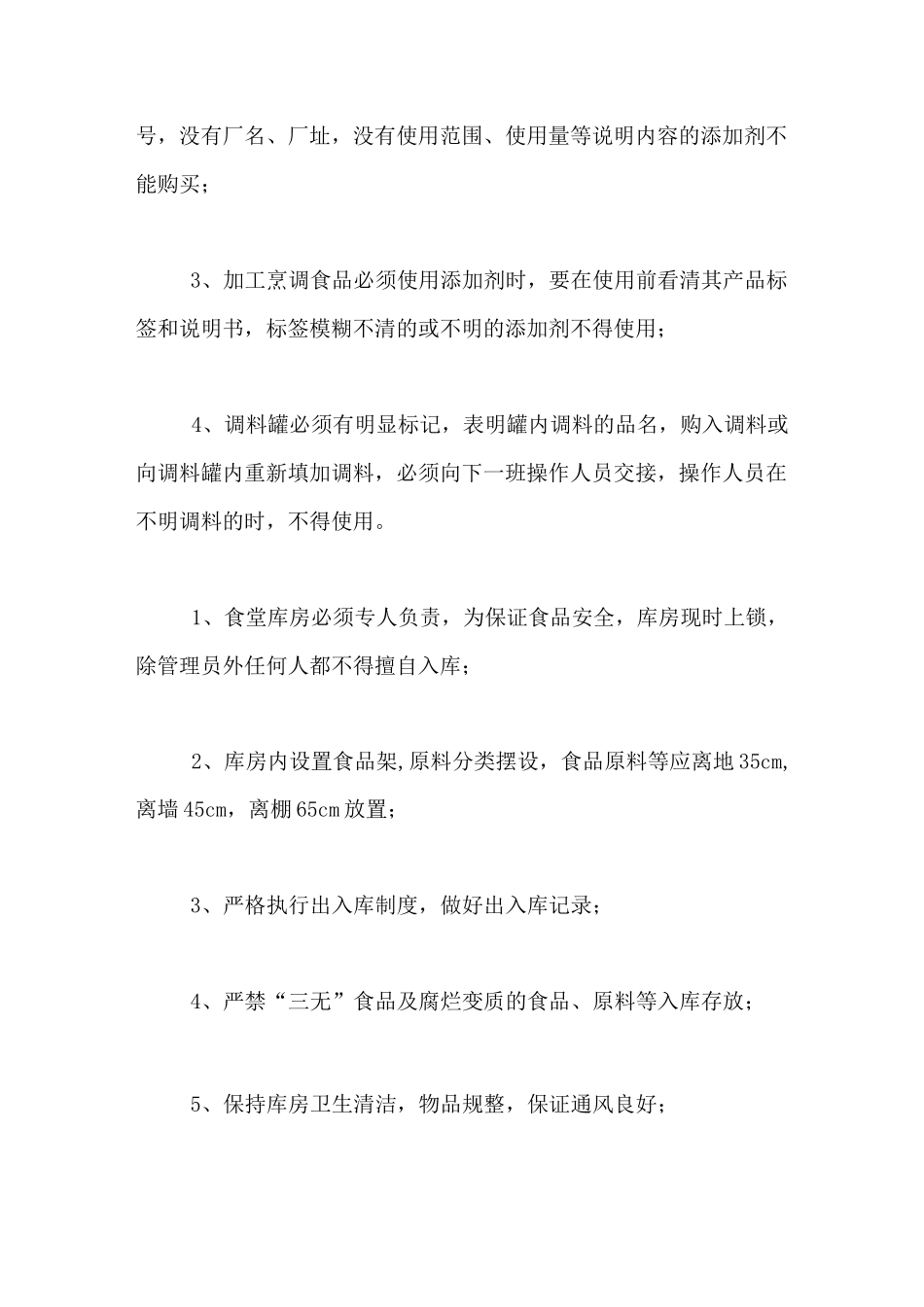 号，没有厂名、厂址，没有使用范围、使用量等说明内容的添加剂不能购买；

3、加工烹调食品必须使用添加剂时，要在使用前看清其产品标签和说明书，标签模糊不清的或不明的添加剂不得使用；

4、调料罐必须有明显标记，表明罐内调料的品名，购入调料或向调料罐内重新填加调料，必须向下一班操作人员交接，操作人员在不明调料的时，不得使用。

1、食堂库房必须专人负责，为保证食品安全，库房现时上锁，除管理员外任何人都不得擅自入库；

2、库房内设置食品架,原料分类摆设，食品原料等应离地35cm,离墙45cm，离棚65cm放置；

3、严格执行出入库制度，做好出入库记录；

4、严禁“三无”食品及腐烂变质的食品、原料等入库存放；

5、保持库房卫生清洁，物品规整，保证通风良好；